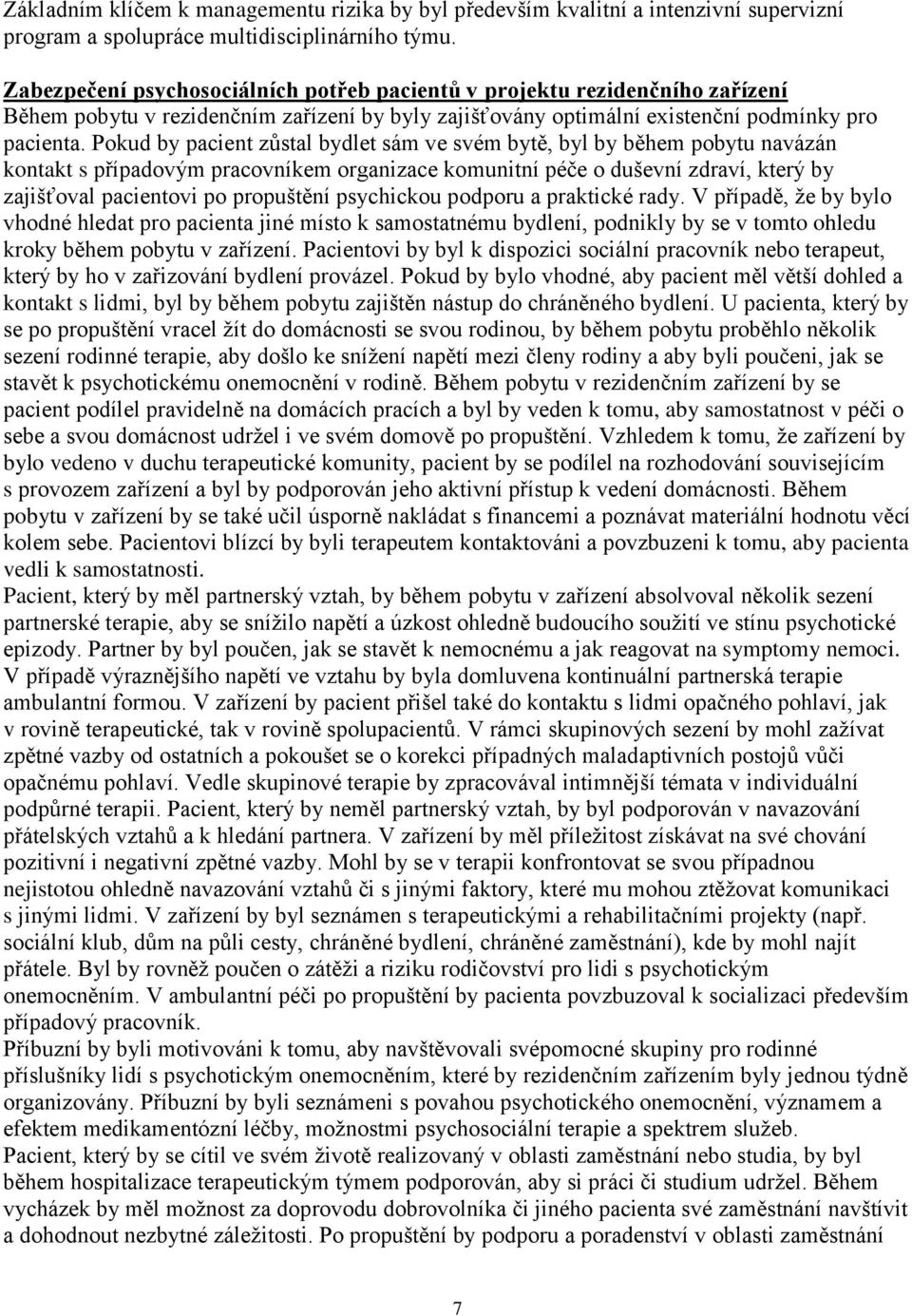 Základním klíčem k managementu rizika by byl především kvalitní a intenzivní supervizní program a spolupráce multidisciplinárního týmu.

Zabezpečení psychosociálních potřeb pacientů v projektu rezidenčního zařízení
Během pobytu v rezidenčním zařízení by byly zajišťovány optimální existenční podmínky pro pacienta. Pokud by pacient zůstal bydlet sám ve svém bytě, byl by během pobytu navázán kontakt s případovým pracovníkem organizace komunitní péče o duševní zdraví, který by zajišťoval pacientovi po propuštění psychickou podporu a praktické rady. V případě, že by bylo vhodné hledat pro pacienta jiné místo k samostatnému bydlení, podnikly by se v tomto ohledu kroky během pobytu v zařízení. Pacientovi by byl k dispozici sociální pracovník nebo terapeut, který by ho v zařizování bydlení provázel. Pokud by bylo vhodné, aby pacient měl větší dohled a kontakt s lidmi, byl by během pobytu zajištěn nástup do chráněného bydlení. U pacienta, který by se po propuštění vracel žít do domácnosti se svou rodinou, by během pobytu proběhlo několik sezení rodinné terapie, aby došlo ke snížení napětí mezi členy rodiny a aby byli poučeni, jak se stavět k psychotickému onemocnění v rodině. Během pobytu v rezidenčním zařízení by se pacient podílel pravidelně na domácích pracích a byl by veden k tomu, aby samostatnost v péči o sebe a svou domácnost udržel i ve svém domově po propuštění. Vzhledem k tomu, že zařízení by bylo vedeno v duchu terapeutické komunity, pacient by se podílel na rozhodování souvisejícím s provozem zařízení a byl by podporován jeho aktivní přístup k vedení domácnosti. Během pobytu v zařízení by se také učil úsporně nakládat s financemi a poznávat materiální hodnotu věcí kolem sebe. Pacientovi blízcí by byli terapeutem kontaktováni a povzbuzeni k tomu, aby pacienta vedli k samostatnosti.
Pacient, který by měl partnerský vztah, by během pobytu v zařízení absolvoval několik sezení partnerské terapie, aby se snížilo napětí a úzkost ohledně budoucího soužití ve stínu psychotické epizody. Partner by byl poučen, jak se stavět k nemocnému a jak reagovat na symptomy nemoci. V případě výraznějšího napětí ve vztahu by byla domluvena kontinuální partnerská terapie ambulantní formou. V zařízení by pacient přišel také do kontaktu s lidmi opačného pohlaví, jak v rovině terapeutické, tak v rovině spolupacientů. V rámci skupinových sezení by mohl zažívat zpětné vazby od ostatních a pokoušet se o korekci případných maladaptivních postojů vůči opačnému pohlaví. Vedle skupinové terapie by zpracovával intimnější témata v individuální podpůrné terapii. Pacient, který by neměl partnerský vztah, byl by podporován v navazování přátelských vztahů a k hledání partnera. V zařízení by měl příležitost získávat na své chování pozitivní i negativní zpětné vazby. Mohl by se v terapii konfrontovat se svou případnou nejistotou ohledně navazování vztahů či s jinými faktory, které mu mohou ztěžovat komunikaci s jinými lidmi. V zařízení by byl seznámen s terapeutickými a rehabilitačními projekty (např. sociální klub, dům na půli cesty, chráněné bydlení, chráněné zaměstnání), kde by mohl najít přátele. Byl by rovněž poučen o zátěži a riziku rodičovství pro lidi s psychotickým onemocněním. V ambulantní péči po propuštění by pacienta povzbuzoval k socializaci především případový pracovník.
Příbuzní by byli motivováni k tomu, aby navštěvovali svépomocné skupiny pro rodinné příslušníky lidí s psychotickým onemocněním, které by rezidenčním zařízením byly jednou týdně organizovány. Příbuzní by byli seznámeni s povahou psychotického onemocnění, významem a efektem medikamentózní léčby, možnostmi psychosociální terapie a spektrem služeb.
Pacient, který by se cítil ve svém životě realizovaný v oblasti zaměstnání nebo studia, by byl během hospitalizace terapeutickým týmem podporován, aby si práci či studium udržel. Během vycházek by měl možnost za doprovodu dobrovolníka či jiného pacienta své zaměstnání navštívit a dohodnout nezbytné záležitosti. Po propuštění by podporu a poradenství v oblasti zaměstnání

7